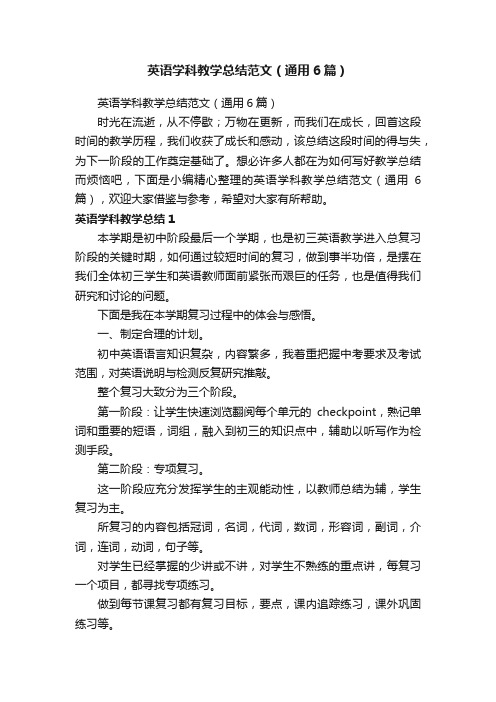 英语学科教学总结范文（通用6篇）

英语学科教学总结范文（通用6篇）

时光在流逝，从不停歇；万物在更新，而我们在成长，回首这段时间的教学历程，我们收获了成长和感动，该总结这段时间的得与失，为下一阶段的工作奠定基础了。想必许多人都在为如何写好教学总结而烦恼吧，下面是小编精心整理的英语学科教学总结范文（通用6篇），欢迎大家借鉴与参考，希望对大家有所帮助。

英语学科教学总结1

本学期是初中阶段最后一个学期，也是初三英语教学进入总复习阶段的关键时期，如何通过较短时间的复习，做到事半功倍，是摆在我们全体初三学生和英语教师面前紧张而艰巨的任务，也是值得我们研究和讨论的问题。

下面是我在本学期复习过程中的体会与感悟。

一、制定合理的计划。

初中英语语言知识复杂，内容繁多，我着重把握中考要求及考试范围，对英语说明与检测反复研究推敲。

整个复习大致分为三个阶段。

第一阶段：让学生快速浏览翻阅每个单元的 checkpoint，熟记单词和重要的短语，词组，融入到初三的知识点中，辅助以听写作为检测手段。

第二阶段：专项复习。

这一阶段应充分发挥学生的主观能动性，以教师总结为辅，学生复习为主。

所复习的内容包括冠词，名词，代词，数词，形容词，副词，介词，连词，动词，句子等。

对学生已经掌握的少讲或不讲，对学生不熟练的重点讲，每复习一个项目，都寻找专项练习。

做到每节课复习都有复习目标，要点，课内追踪练习，课外巩固练习等。